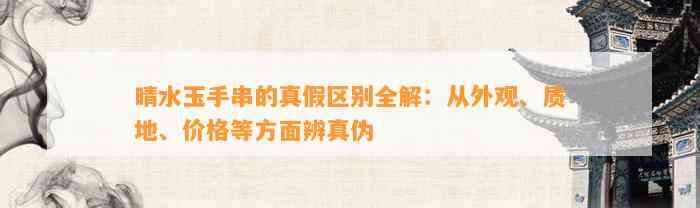 晴水玉手串的真假区别全解：从外观、质地、价格等方面辨真伪